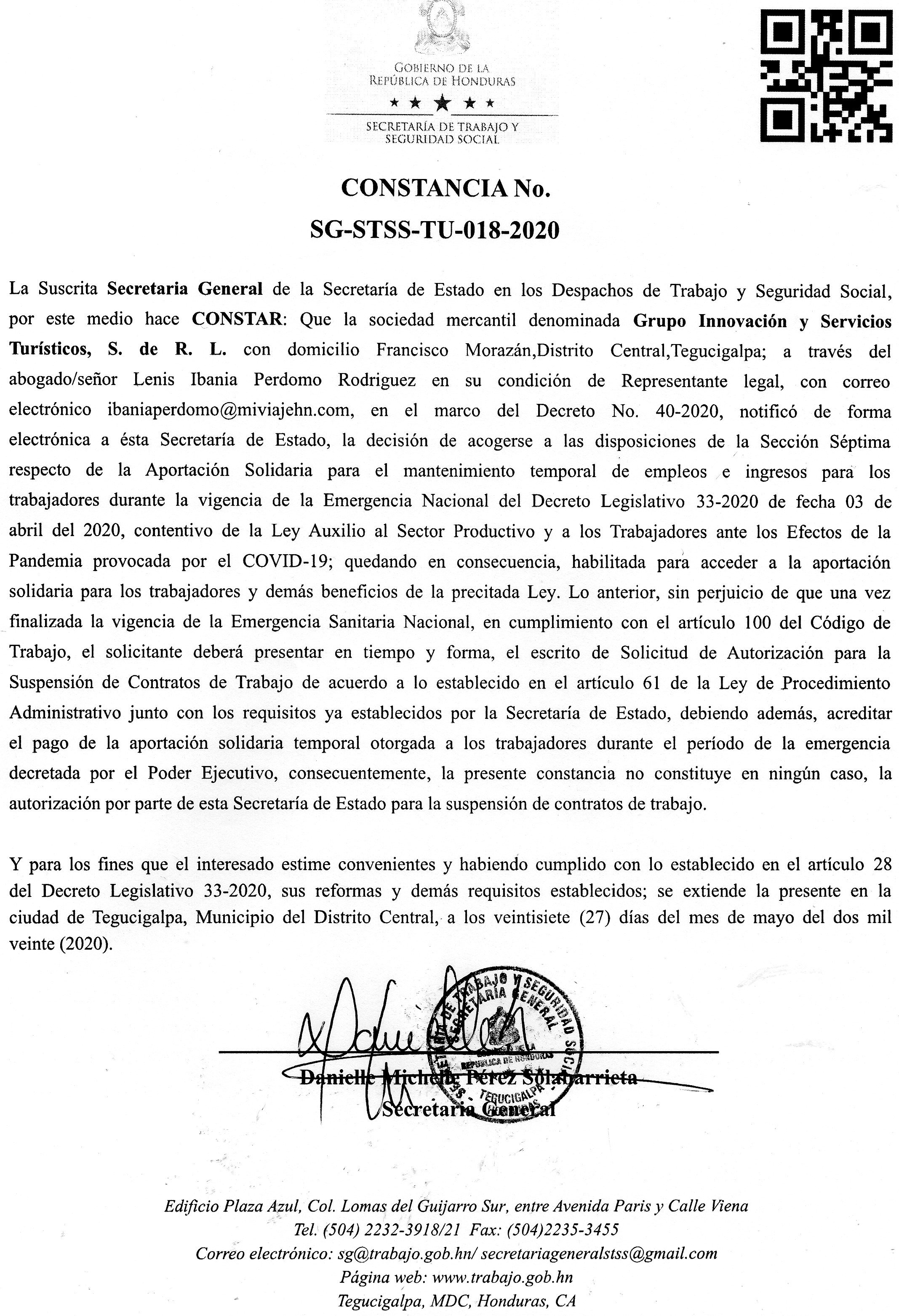 GOBIERNO DE LA REPÚBLICA DE HONDURAS

SECRETARÍA DE TRABAJO Y SEGURIDAD SOCIAL

CONSTANCIA No.
SG-STSS-TU-018-2020

La Suscrita Secretaria General de la Secretaría de Estado en los Despachos de Trabajo y Seguridad Social, por este medio hace CONSTAR: Que la sociedad mercantil denominada Grupo Innovación y Servicios Turísticos, S. de R. L. con domicilio Francisco Morazán,Distrito Central,Tegucigalpa; a través del abogado/señor Lenis Ibania Perdomo Rodriguez en su condición de Representante legal, con correo electrónico ibaniaperdomo@miviajehn.com, en el marco del Decreto No. 40-2020, notificó de forma electrónica a ésta Secretaría de Estado, la decisión de acogerse a las disposiciones de la Sección Séptima respecto de la Aportación Solidaria para el mantenimiento temporal de empleos e ingresos para los trabajadores durante la vigencia de la Emergencia Nacional del Decreto Legislativo 33-2020 de fecha 03 de abril del 2020, contentivo de la Ley Auxilio al Sector Productivo y a los Trabajadores ante los Efectos de la Pandemia provocada por el COVID-19; quedando en consecuencia, habilitada para acceder a la aportación solidaria para los trabajadores y demás beneficios de la precitada Ley. Lo anterior, sin perjuicio de que una vez finalizada la vigencia de la Emergencia Sanitaria Nacional, en cumplimiento con el artículo 100 del Código de Trabajo, el solicitante deberá presentar en tiempo y forma, el escrito de Solicitud de Autorización para la Suspensión de Contratos de Trabajo de acuerdo a lo establecido en el artículo 61 de la Ley de Procedimiento Administrativo junto con los requisitos ya establecidos por la Secretaría de Estado, debiendo además, acreditar el pago de la aportación solidaria temporal otorgada a los trabajadores durante el período de la emergencia decretada por el Poder Ejecutivo, consecuentemente, la presente constancia no constituye en ningún caso, la autorización por parte de esta Secretaría de Estado para la suspensión de contratos de trabajo.

Y para los fines que el interesado estime convenientes y habiendo cumplido con lo establecido en el artículo 28 del Decreto Legislativo 33-2020, sus reformas y demás requisitos establecidos; se extiende la presente en la ciudad de Tegucigalpa, Municipio del Distrito Central, a los veintisiete (27) días del mes de mayo del dos mil veinte (2020).

SECRETARÍA DE TRABAJO Y SEGURIDAD SOCIAL SECRETARÍA GENERAL REPÚBLICA DE HONDURAS TEGUCIGALPA

Danielle Michelle Pérez Solabarrieta
Secretaria General

Edificio Plaza Azul, Col. Lomas del Guijarro Sur, entre Avenida Paris y Calle Viena
Tel. (504) 2232-3918/21 Fax: (504)2235-3455
Correo electrónico: sg@trabajo.gob.hn/ secretariageneralstss@gmail.com
Página web: www.trabajo.gob.hn
Tegucigalpa, MDC, Honduras, CA